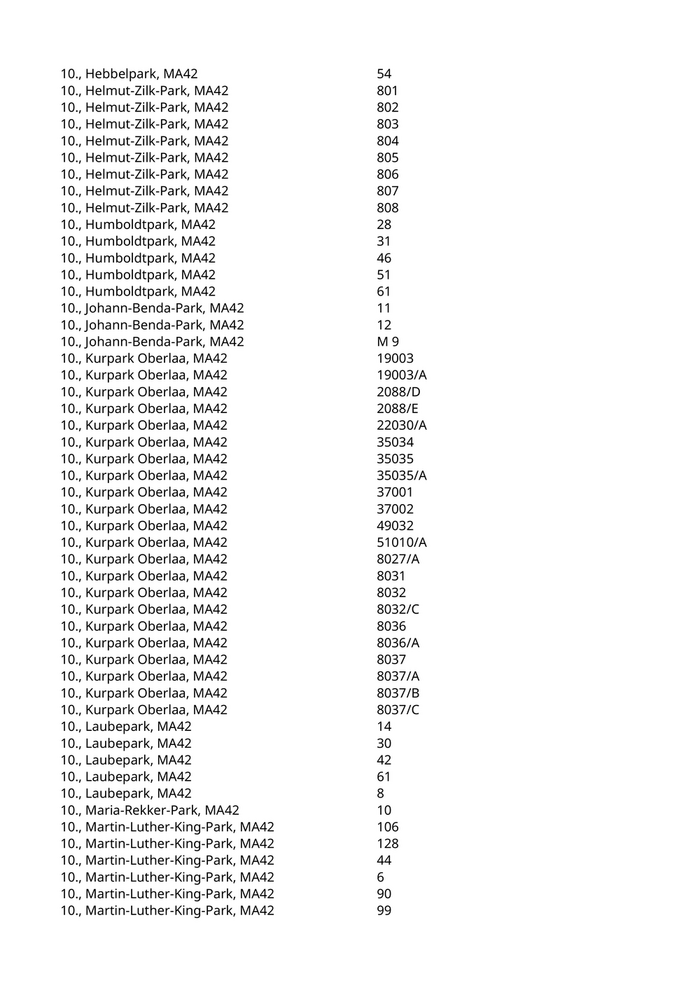 | | |
|---|---|
| 10., Hebbelpark, MA42 | 54 |
| 10., Helmut-Zilk-Park, MA42 | 801 |
| 10., Helmut-Zilk-Park, MA42 | 802 |
| 10., Helmut-Zilk-Park, MA42 | 803 |
| 10., Helmut-Zilk-Park, MA42 | 804 |
| 10., Helmut-Zilk-Park, MA42 | 805 |
| 10., Helmut-Zilk-Park, MA42 | 806 |
| 10., Helmut-Zilk-Park, MA42 | 807 |
| 10., Helmut-Zilk-Park, MA42 | 808 |
| 10., Humboldtpark, MA42 | 28 |
| 10., Humboldtpark, MA42 | 31 |
| 10., Humboldtpark, MA42 | 46 |
| 10., Humboldtpark, MA42 | 51 |
| 10., Humboldtpark, MA42 | 61 |
| 10., Johann-Benda-Park, MA42 | 11 |
| 10., Johann-Benda-Park, MA42 | 12 |
| 10., Johann-Benda-Park, MA42 | M 9 |
| 10., Kurpark Oberlaa, MA42 | 19003 |
| 10., Kurpark Oberlaa, MA42 | 19003/A |
| 10., Kurpark Oberlaa, MA42 | 2088/D |
| 10., Kurpark Oberlaa, MA42 | 2088/E |
| 10., Kurpark Oberlaa, MA42 | 22030/A |
| 10., Kurpark Oberlaa, MA42 | 35034 |
| 10., Kurpark Oberlaa, MA42 | 35035 |
| 10., Kurpark Oberlaa, MA42 | 35035/A |
| 10., Kurpark Oberlaa, MA42 | 37001 |
| 10., Kurpark Oberlaa, MA42 | 37002 |
| 10., Kurpark Oberlaa, MA42 | 49032 |
| 10., Kurpark Oberlaa, MA42 | 51010/A |
| 10., Kurpark Oberlaa, MA42 | 8027/A |
| 10., Kurpark Oberlaa, MA42 | 8031 |
| 10., Kurpark Oberlaa, MA42 | 8032 |
| 10., Kurpark Oberlaa, MA42 | 8032/C |
| 10., Kurpark Oberlaa, MA42 | 8036 |
| 10., Kurpark Oberlaa, MA42 | 8036/A |
| 10., Kurpark Oberlaa, MA42 | 8037 |
| 10., Kurpark Oberlaa, MA42 | 8037/A |
| 10., Kurpark Oberlaa, MA42 | 8037/B |
| 10., Kurpark Oberlaa, MA42 | 8037/C |
| 10., Laubepark, MA42 | 14 |
| 10., Laubepark, MA42 | 30 |
| 10., Laubepark, MA42 | 42 |
| 10., Laubepark, MA42 | 61 |
| 10., Laubepark, MA42 | 8 |
| 10., Maria-Rekker-Park, MA42 | 10 |
| 10., Martin-Luther-King-Park, MA42 | 106 |
| 10., Martin-Luther-King-Park, MA42 | 128 |
| 10., Martin-Luther-King-Park, MA42 | 44 |
| 10., Martin-Luther-King-Park, MA42 | 6 |
| 10., Martin-Luther-King-Park, MA42 | 90 |
| 10., Martin-Luther-King-Park, MA42 | 99 |